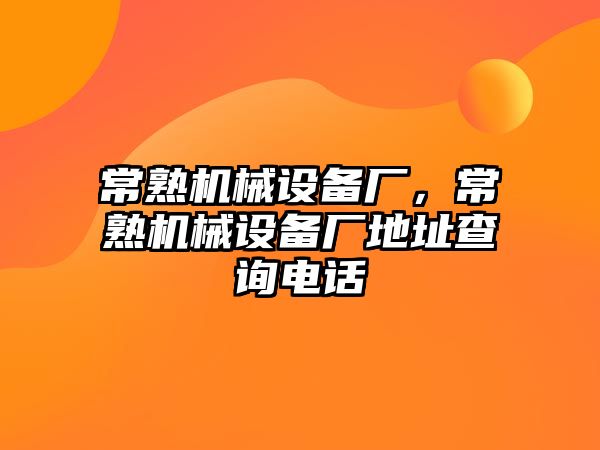 常熟机械设备厂，常熟机械设备厂地址查询电话